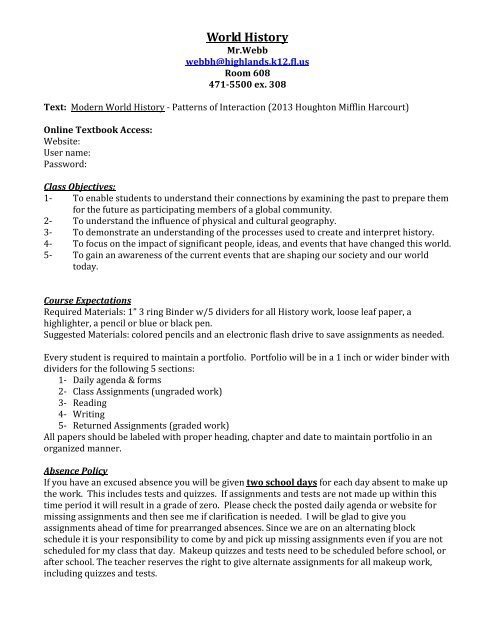 World History
Mr.Webb
webbh@highlands.k12.fl.us
Room 608
471-5500 ex. 308

Text: Modern World History - Patterns of Interaction (2013 Houghton Mifflin Harcourt)

Online Textbook Access:
Website:
User name:
Password:

Class Objectives:
1- To enable students to understand their connections by examining the past to prepare them for the future as participating members of a global community.
2- To understand the influence of physical and cultural geography.
3- To demonstrate an understanding of the processes used to create and interpret history.
4- To focus on the impact of significant people, ideas, and events that have changed this world.
5- To gain an awareness of the current events that are shaping our society and our world today.

Course Expectations
Required Materials: 1" 3 ring Binder w/5 dividers for all History work, loose leaf paper, a highlighter, a pencil or blue or black pen.
Suggested Materials: colored pencils and an electronic flash drive to save assignments as needed.

Every student is required to maintain a portfolio. Portfolio will be in a 1 inch or wider binder with dividers for the following 5 sections:
1- Daily agenda & forms
2- Class Assignments (ungraded work)
3- Reading
4- Writing
5- Returned Assignments (graded work)
All papers should be labeled with proper heading, chapter and date to maintain portfolio in an organized manner.

Absence Policy
If you have an excused absence you will be given two school days for each day absent to make up the work. This includes tests and quizzes. If assignments and tests are not made up within this time period it will result in a grade of zero. Please check the posted daily agenda or website for missing assignments and then see me if clarification is needed. I will be glad to give you assignments ahead of time for prearranged absences. Since we are on an alternating block schedule it is your responsibility to come by and pick up missing assignments even if you are not scheduled for my class that day. Makeup quizzes and tests need to be scheduled before school, or after school. The teacher reserves the right to give alternate assignments for all makeup work, including quizzes and tests.